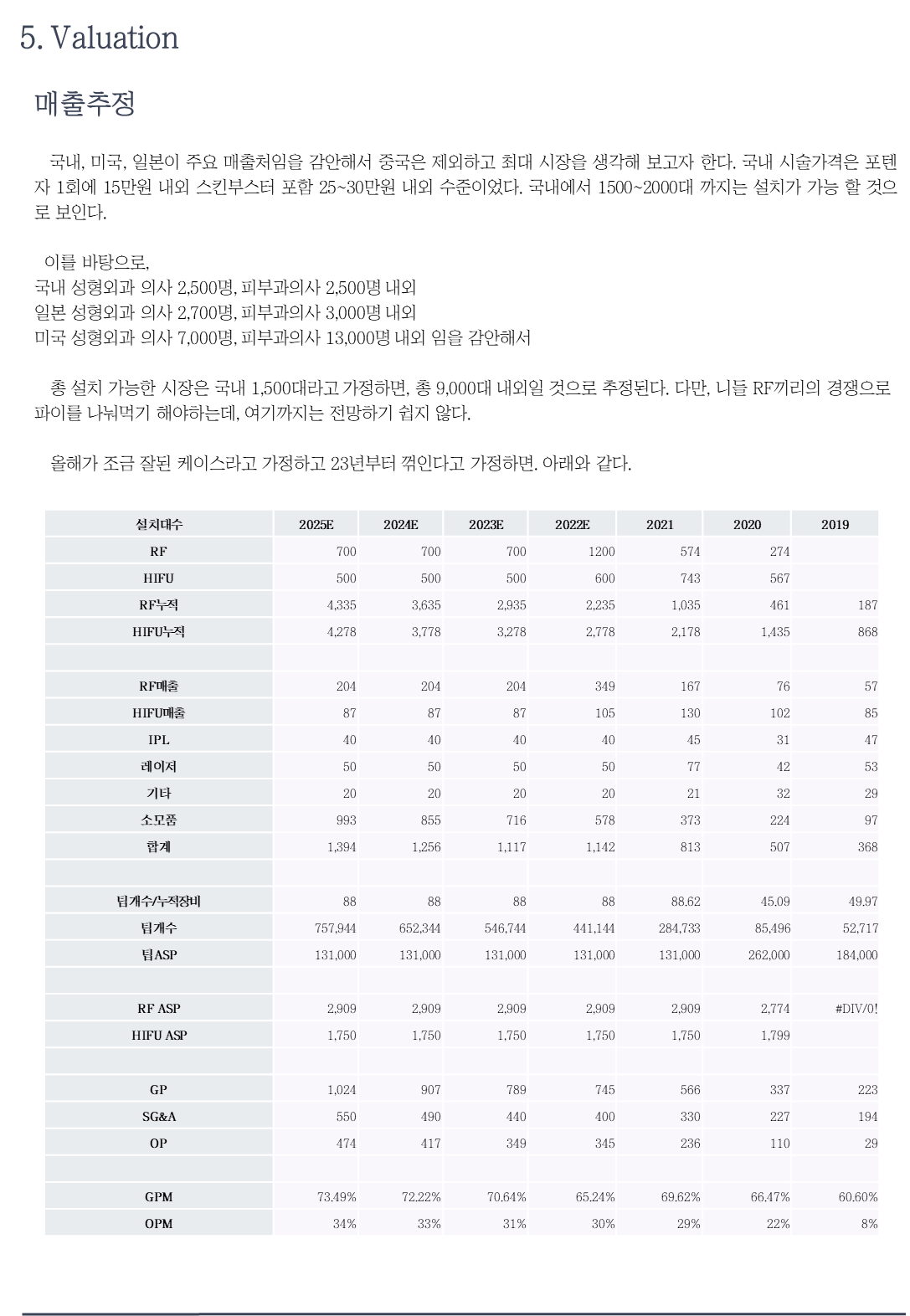 5. Valuation

매출추정

국내, 미국, 일본이 주요 매출처임을 감안해서 중국은 제외하고 최대 시장을 생각해 보고자 한다. 국내 시술가격은 포텐자 1회에 15만원 내외 스킨부스터 포함 25~30만원 내외 수준이었다. 국내에서 1500~2000대 까지는 설치가 가능 할 것으로 보인다.

이를 바탕으로,
국내 성형외과 의사 2,500명, 피부과의사 2,500명 내외
일본 성형외과 의사 2,700명, 피부과의사 3,000명 내외
미국 성형외과 의사 7,000명, 피부과의사 13,000명 내외 임을 감안해서

총 설치 가능한 시장은 국내 1,500대라고 가정하면, 총 9,000대 내외일 것으로 추정된다. 다만, 니들 RF끼리의 경쟁으로 파이를 나눠먹기 해야하는데, 여기까지는 전망하기 쉽지 않다.

올해가 조금 잘된 케이스라고 가정하고 23년부터 꺾인다고 가정하면. 아래와 같다.

| 설치대수 | 2025E | 2024E | 2023E | 2022E | 2021 | 2020 | 2019 |
|---|---|---|---|---|---|---|---|
| RF | 700 | 700 | 700 | 1200 | 574 | 274 | |
| HIFU | 500 | 500 | 500 | 600 | 743 | 567 | |
| RF누적 | 4,335 | 3,635 | 2,935 | 2,235 | 1,035 | 461 | 187 |
| HIFU누적 | 4,278 | 3,778 | 3,278 | 2,778 | 2,178 | 1,435 | 868 |
| | | | | | | | |
| RF매출 | 204 | 204 | 204 | 349 | 167 | 76 | 57 |
| HIFU매출 | 87 | 87 | 87 | 105 | 130 | 102 | 85 |
| IPL | 40 | 40 | 40 | 40 | 45 | 31 | 47 |
| 레이저 | 50 | 50 | 50 | 50 | 77 | 42 | 53 |
| 기타 | 20 | 20 | 20 | 20 | 21 | 32 | 29 |
| 소모품 | 993 | 855 | 716 | 578 | 373 | 224 | 97 |
| 합계 | 1,394 | 1,256 | 1,117 | 1,142 | 813 | 507 | 368 |
| | | | | | | | |
| 팁개수/누적장비 | 88 | 88 | 88 | 88 | 88.62 | 45.09 | 49.97 |
| 팁개수 | 757,944 | 652,344 | 546,744 | 441,144 | 284,733 | 85,496 | 52,717 |
| 팁ASP | 131,000 | 131,000 | 131,000 | 131,000 | 131,000 | 262,000 | 184,000 |
| | | | | | | | |
| RF ASP | 2,909 | 2,909 | 2,909 | 2,909 | 2,909 | 2,774 | #DIV/0! |
| HIFU ASP | 1,750 | 1,750 | 1,750 | 1,750 | 1,750 | 1,799 | |
| | | | | | | | |
| GP | 1,024 | 907 | 789 | 745 | 566 | 337 | 223 |
| SG&A | 550 | 490 | 440 | 400 | 330 | 227 | 194 |
| OP | 474 | 417 | 349 | 345 | 236 | 110 | 29 |
| | | | | | | | |
| GPM | 73.49% | 72.22% | 70.64% | 65.24% | 69.62% | 66.47% | 60.60% |
| OPM | 34% | 33% | 31% | 30% | 29% | 22% | 8% |